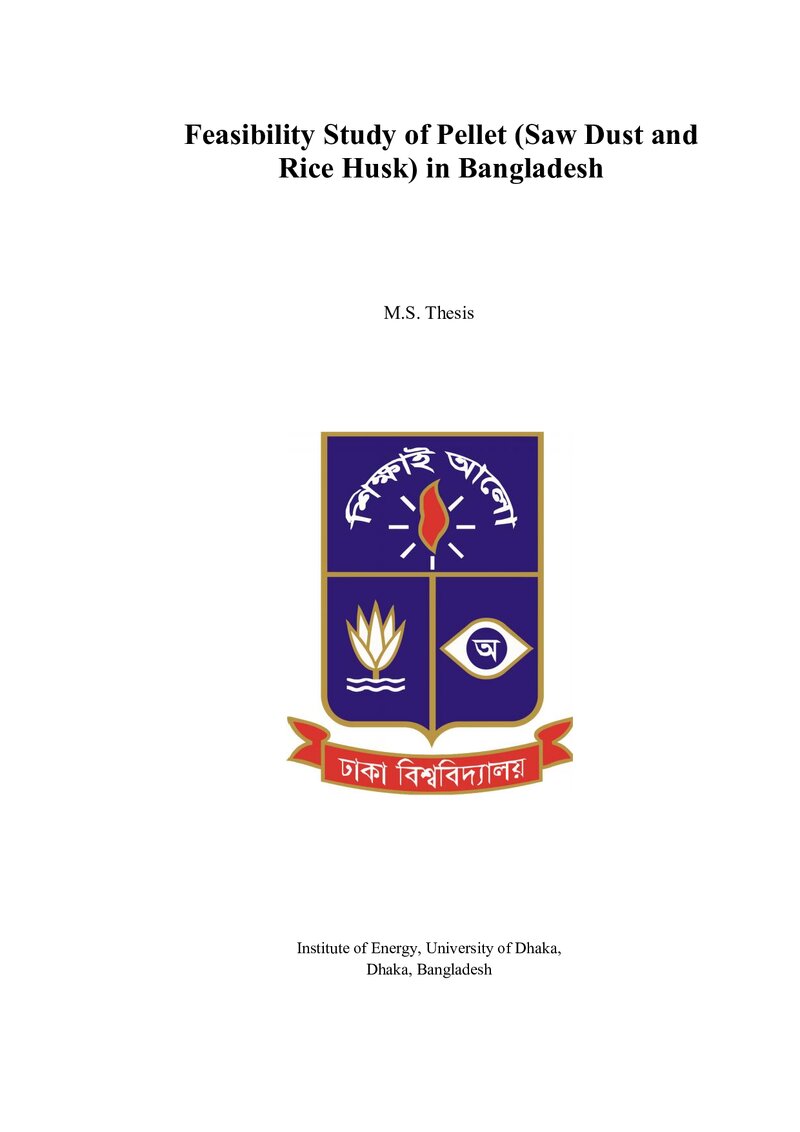 Feasibility Study of Pellet (Saw Dust and Rice Husk) in Bangladesh

M.S. Thesis

শিক্ষাই আলো

অ

ঢাকা বিশ্ববিদ্যালয়

Institute of Energy, University of Dhaka,
Dhaka, Bangladesh